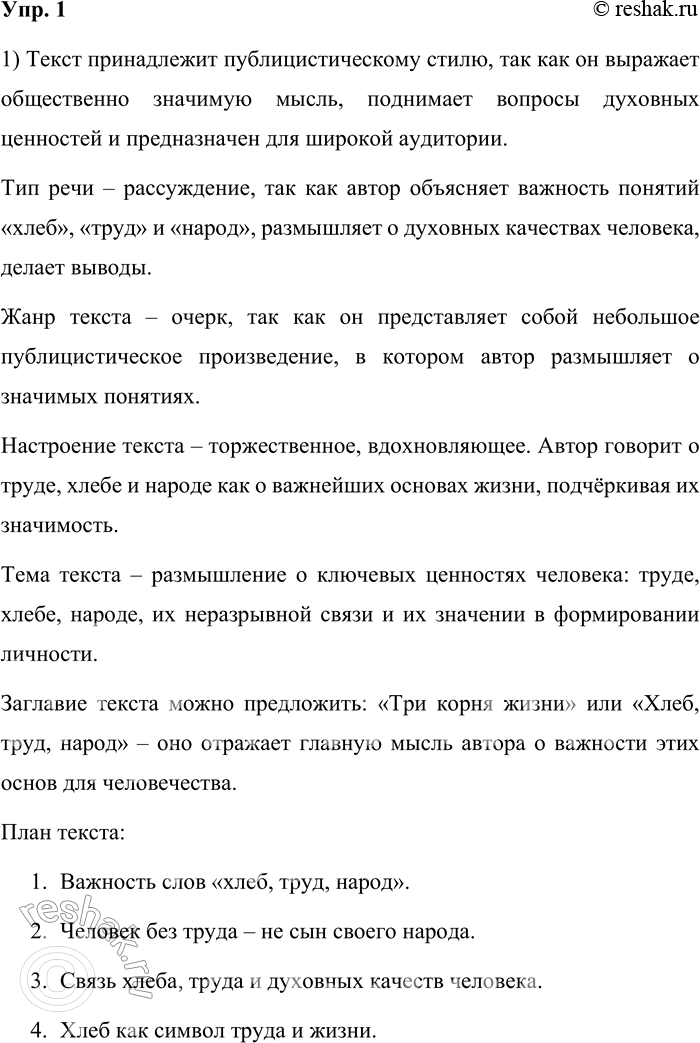 Упр. 1

© reshak.ru

1) Текст принадлежит публицистическому стилю, так как он выражает общественно значимую мысль, поднимает вопросы духовных ценностей и предназначен для широкой аудитории.

Тип речи – рассуждение, так как автор объясняет важность понятий «хлеб», «труд» и «народ», размышляет о духовных качествах человека, делает выводы.

Жанр текста – очерк, так как он представляет собой небольшое публицистическое произведение, в котором автор размышляет о значимых понятиях.

Настроение текста – торжественное, вдохновляющее. Автор говорит о труде, хлебе и народе как о важнейших основах жизни, подчёркивая их значимость.

Тема текста – размышление о ключевых ценностях человека: труде, хлебе, народе, их неразрывной связи и их значении в формировании личности.

Заглавие текста можно предложить: «Три корня жизни» или «Хлеб, труд, народ» – оно отражает главную мысль автора о важности этих основ для человечества.

План текста:

1. Важность слов «хлеб, труд, народ».
2. Человек без труда – не сын своего народа.
3. Связь хлеба, труда и духовных качеств человека.
4. Хлеб как символ труда и жизни.

reshak.ru